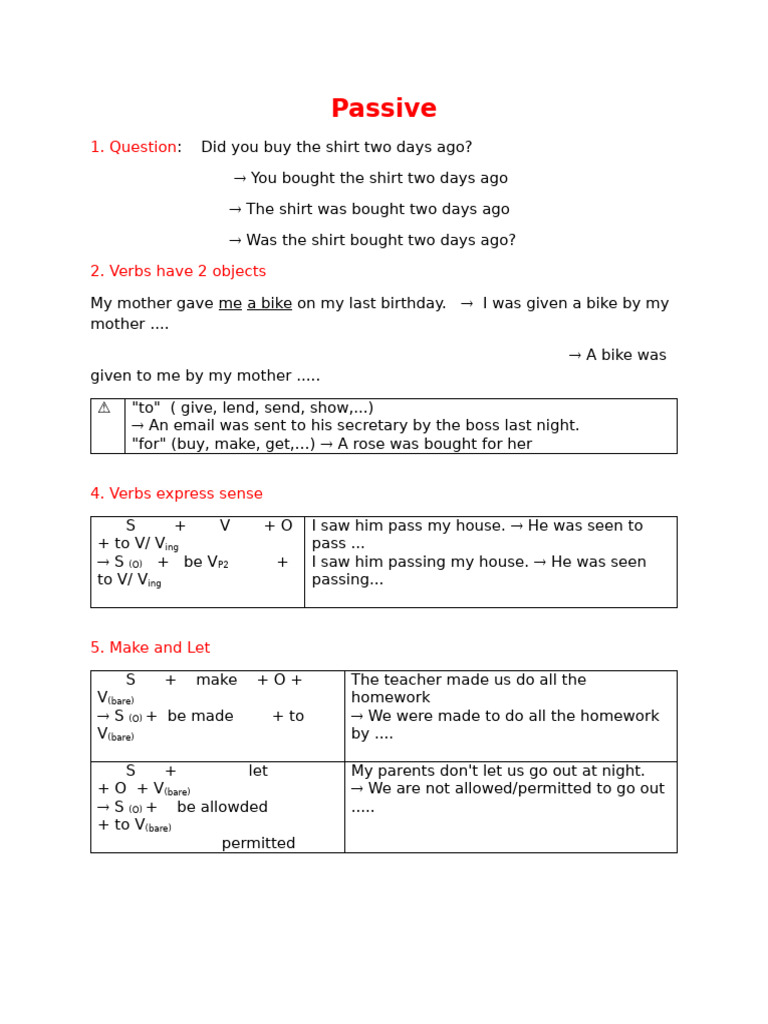 Passive

1. Question: Did you buy the shirt two days ago?

→ You bought the shirt two days ago

→ The shirt was bought two days ago

→ Was the shirt bought two days ago?

2. Verbs have 2 objects

My mother gave me a bike on my last birthday. → I was given a bike by my mother ....

→ A bike was given to me by my mother .....

| ⚠ | "to" ( give, lend, send, show,...) → An email was sent to his secretary by the boss last night. "for" (buy, make, get,...) → A rose was bought for her |
|---|---|

4. Verbs express sense

| S + V + O + to V/ V$_{ing}$ → S $_{(O)}$ + be V$_{P2}$ + to V/ V$_{ing}$ | I saw him pass my house. → He was seen to pass ... I saw him passing my house. → He was seen passing... |
|---|---|

5. Make and Let

| S + make + O + V$_{(bare)}$ → S $_{(O)}$ + be made + to V$_{(bare)}$ | The teacher made us do all the homework → We were made to do all the homework by .... |
|---|---|
| S + let + O + V$_{(bare)}$ → S $_{(O)}$ + be allowded + to V$_{(bare)}$ permitted | My parents don't let us go out at night. → We are not allowed/permitted to go out ..... |